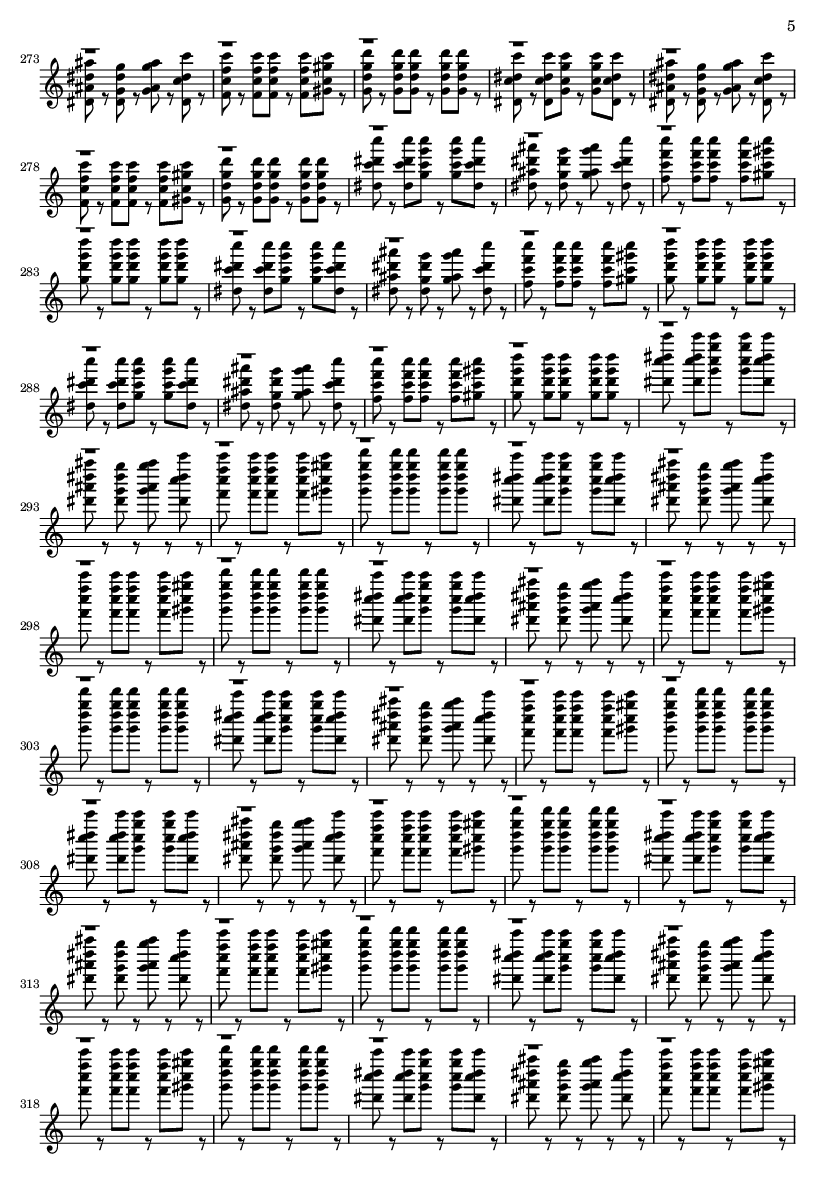 5

273

278

283

288

293

298

303

308

313

318